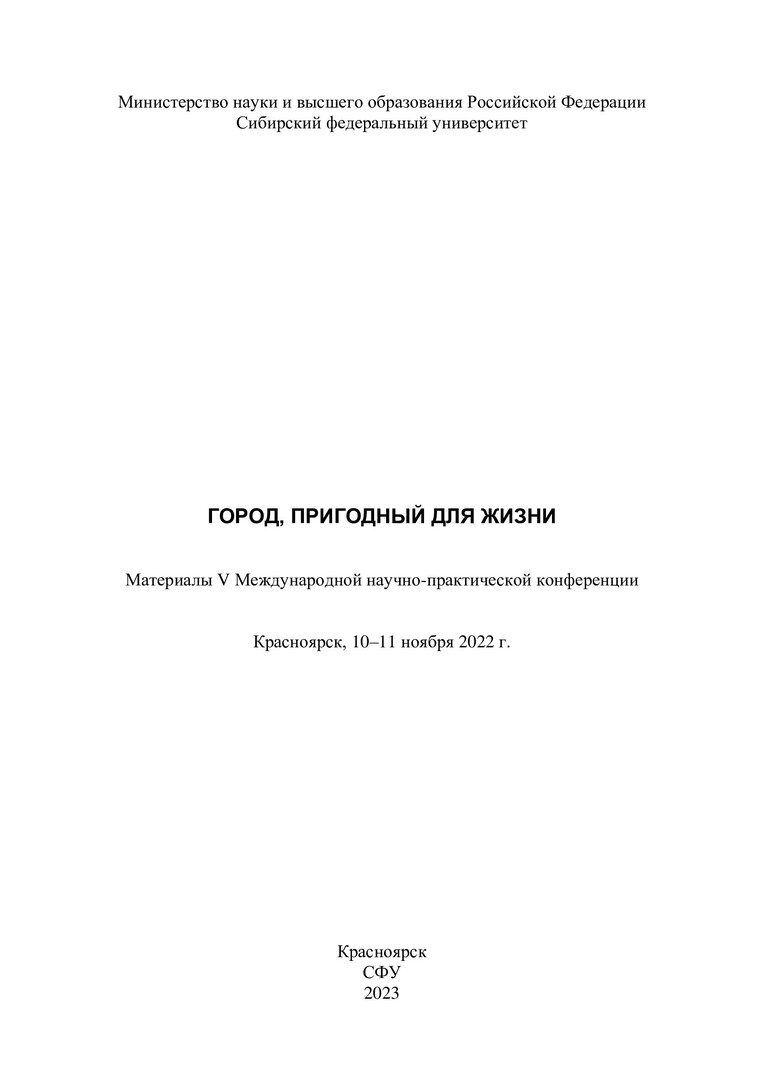 Министерство науки и высшего образования Российской Федерации
Сибирский федеральный университет

ГОРОД, ПРИГОДНЫЙ ДЛЯ ЖИЗНИ

Материалы V Международной научно-практической конференции

Красноярск, 10–11 ноября 2022 г.

Красноярск
СФУ
2023